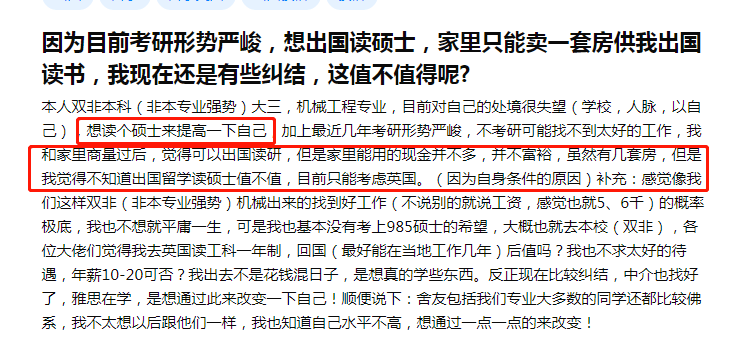 因为目前考研形势严峻，想出国读硕士，家里只能卖一套房供我出国读书，我现在还是有些纠结，这值不值得呢?

本人双非本科（非本专业强势）大三，机械工程专业，目前对自己的处境很失望（学校，人脉，以自己），想读个硕士来提高一下自己，加上最近几年考研形势严峻，不考研可能找不到太好的工作，我和家里商量过后，觉得可以出国读研，但是家里能用的现金并不多，并不富裕，虽然有几套房，但是我觉得不知道出国留学读硕士值不值，目前只能考虑英国。（因为自身条件的原因）补充：感觉像我们这样双非（非本专业强势）机械出来的找到好工作（不说别的就说工资，感觉也就5、6千）的概率极底，我也不想就平庸一生，可是我也基本没有考上985硕士的希望，大概也就去本校（双非），各位大佬们觉得我去英国读工科一年制，回国（最好能在当地工作几年）后值吗？我也不求太好的待遇，年薪10-20可否？我出去不是花钱混日子，是想真的学些东西。反正现在比较纠结，中介也找好了，雅思在学，是想通过此来改变一下自己！顺便说下：舍友包括我们专业大多数的同学还都比较佛系，我不太想以后跟他们一样，我也知道自己水平不高，想通过一点一点的来改变！